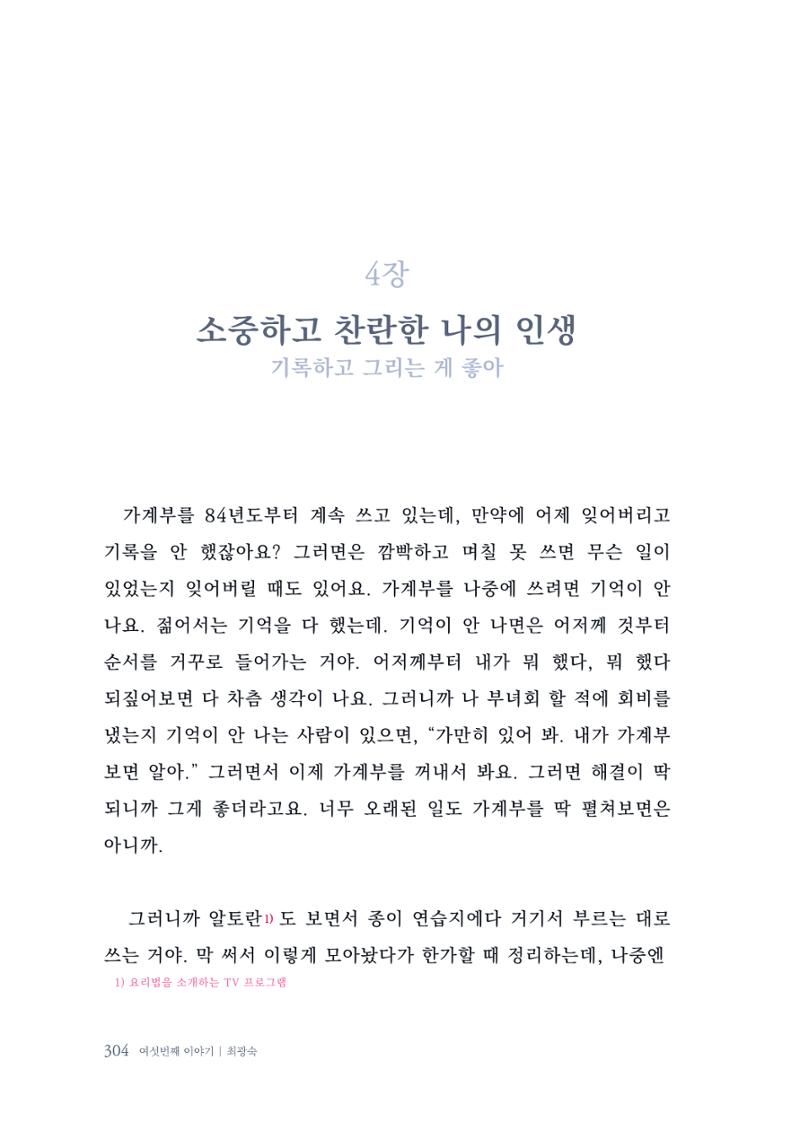 4장

소중하고 찬란한 나의 인생

기록하고 그리는 게 좋아

가계부를 84년도부터 계속 쓰고 있는데, 만약에 어제 잊어버리고 기록을 안 했잖아요? 그러면은 깜빡하고 며칠 못 쓰면 무슨 일이 있었는지 잊어버릴 때도 있어요. 가계부를 나중에 쓰려면 기억이 안 나요. 젊어서는 기억을 다 했는데. 기억이 안 나면은 어저께 것부터 순서를 거꾸로 들어가는 거야. 어저께부터 내가 뭐 했다, 뭐 했다 되짚어보면 다 차츰 생각이 나요. 그러니까 나 부녀회 할 적에 회비를 냈는지 기억이 안 나는 사람이 있으면, "가만히 있어 봐. 내가 가계부 보면 알아." 그러면서 이제 가계부를 꺼내서 봐요. 그러면 해결이 딱 되니까 그게 좋더라고요. 너무 오래된 일도 가계부를 딱 펼쳐보면은 아니까.

그러니까 알토란$^{1)}$도 보면서 종이 연습지에다 거기서 부르는 대로 쓰는 거야. 막 써서 이렇게 모아놨다가 한가할 때 정리하는데, 나중엔

1) 요리법을 소개하는 TV 프로그램

304 여섯번째 이야기 | 최광숙